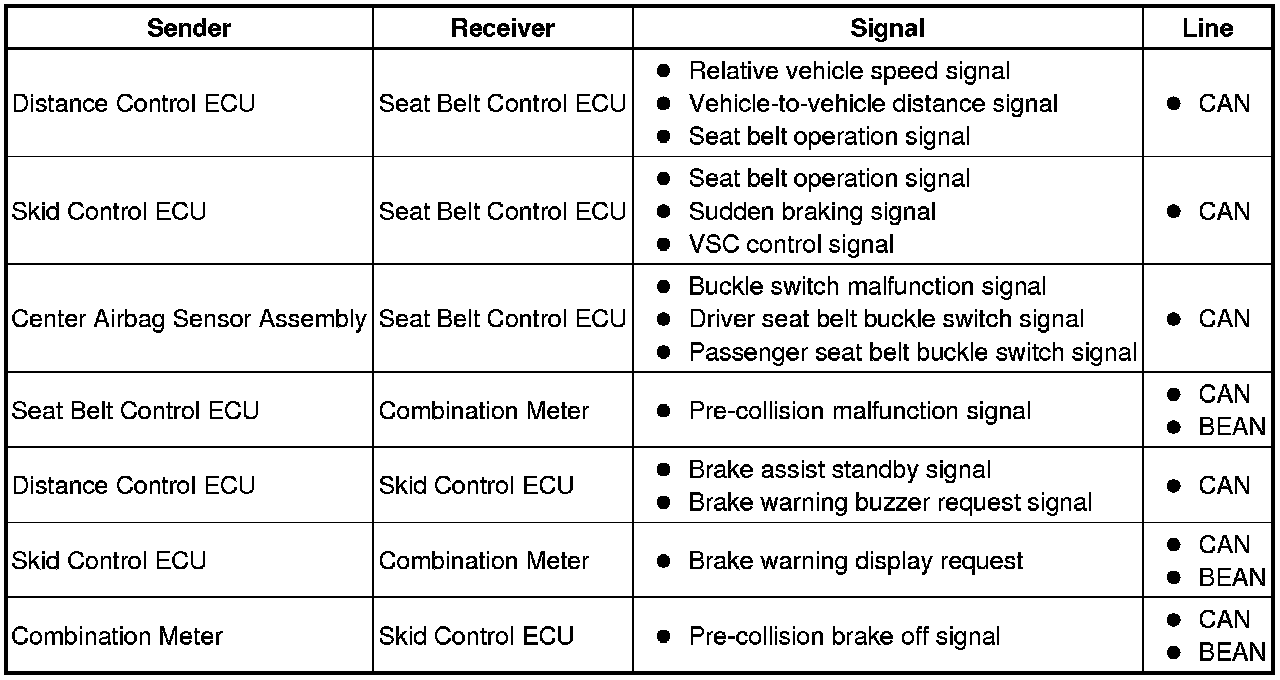 | Sender | Receiver | Signal | Line |
|---|---|---|---|
| Distance Control ECU | Seat Belt Control ECU | ● Relative vehicle speed signal ● Vehicle-to-vehicle distance signal ● Seat belt operation signal | ● CAN |
| Skid Control ECU | Seat Belt Control ECU | ● Seat belt operation signal ● Sudden braking signal ● VSC control signal | ● CAN |
| Center Airbag Sensor Assembly | Seat Belt Control ECU | ● Buckle switch malfunction signal ● Driver seat belt buckle switch signal ● Passenger seat belt buckle switch signal | ● CAN |
| Seat Belt Control ECU | Combination Meter | ● Pre-collision malfunction signal | ● CAN ● BEAN |
| Distance Control ECU | Skid Control ECU | ● Brake assist standby signal ● Brake warning buzzer request signal | ● CAN |
| Skid Control ECU | Combination Meter | ● Brake warning display request | ● CAN ● BEAN |
| Combination Meter | Skid Control ECU | ● Pre-collision brake off signal | ● CAN ● BEAN |